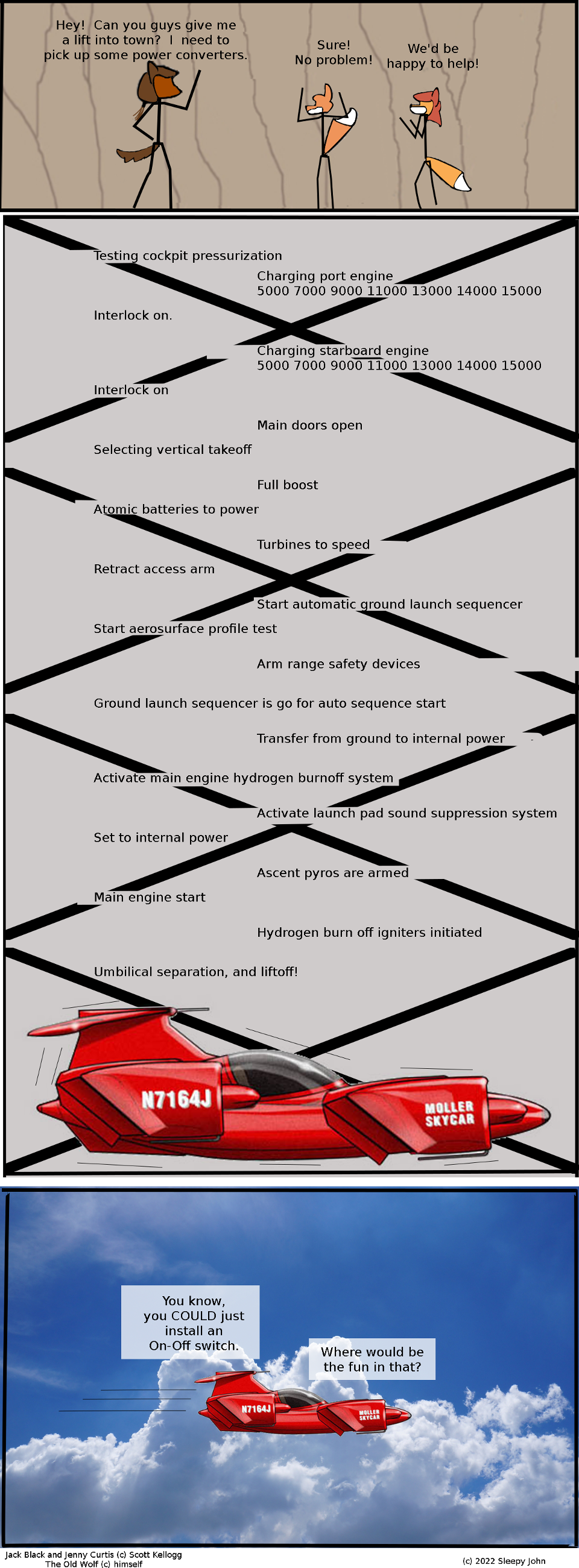 Hey! Can you guys give me a lift into town? I need to pick up some power converters.

Sure! No problem!

We'd be happy to help!

Testing cockpit pressurization

Charging port engine
5000 7000 9000 11000 13000 14000 15000

Interlock on.

Charging starboard engine
5000 7000 9000 11000 13000 14000 15000

Interlock on

Main doors open

Selecting vertical takeoff

Full boost

Atomic batteries to power

Turbines to speed

Retract access arm

Start automatic ground launch sequencer

Start aerosurface profile test

Arm range safety devices

Ground launch sequencer is go for auto sequence start

Transfer from ground to internal power

Activate main engine hydrogen burnoff system

Activate launch pad sound suppression system

Set to internal power

Ascent pyros are armed

Main engine start

Hydrogen burn off igniters initiated

Umbilical separation, and liftoff!

N7164J

MOLLER SKYCAR

You know, you COULD just install an On-Off switch.

Where would be the fun in that?

N7164J

MOLLER SKYCAR

Jack Black and Jenny Curtis (c) Scott Kellogg
The Old Wolf (c) himself

(c) 2022 Sleepy John